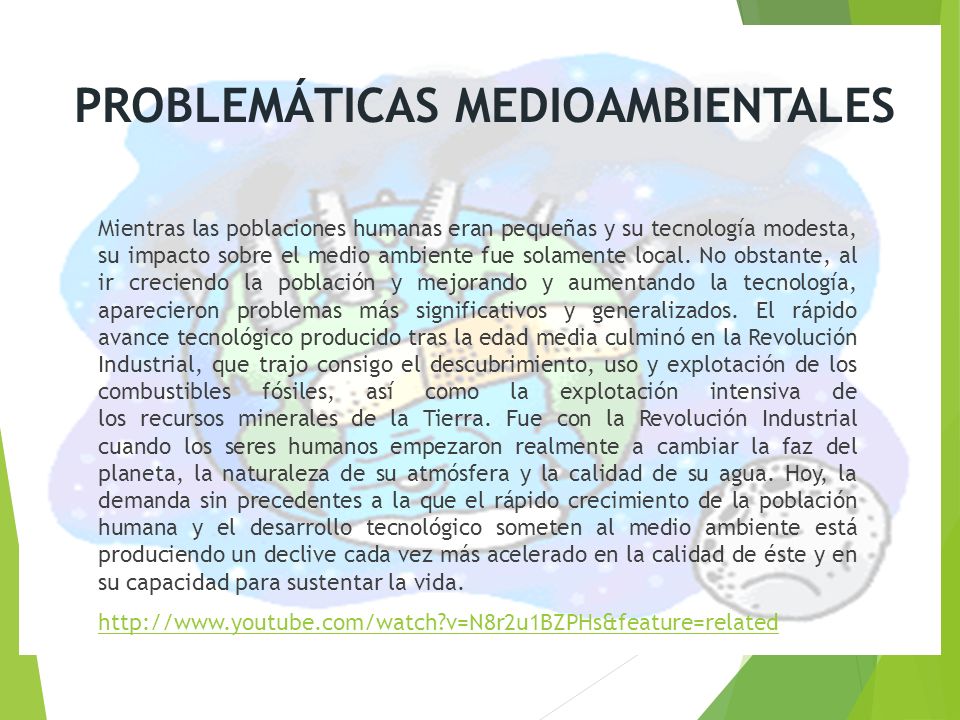 PROBLEMÁTICAS MEDIOAMBIENTALES

Mientras las poblaciones humanas eran pequeñas y su tecnología modesta, su impacto sobre el medio ambiente fue solamente local. No obstante, al ir creciendo la población y mejorando y aumentando la tecnología, aparecieron problemas más significativos y generalizados. El rápido avance tecnológico producido tras la edad media culminó en la Revolución Industrial, que trajo consigo el descubrimiento, uso y explotación de los combustibles fósiles, así como la explotación intensiva de los recursos minerales de la Tierra. Fue con la Revolución Industrial cuando los seres humanos empezaron realmente a cambiar la faz del planeta, la naturaleza de su atmósfera y la calidad de su agua. Hoy, la demanda sin precedentes a la que el rápido crecimiento de la población humana y el desarrollo tecnológico someten al medio ambiente está produciendo un declive cada vez más acelerado en la calidad de éste y en su capacidad para sustentar la vida.

http://www.youtube.com/watch?v=N8r2u1BZPHs&feature=related